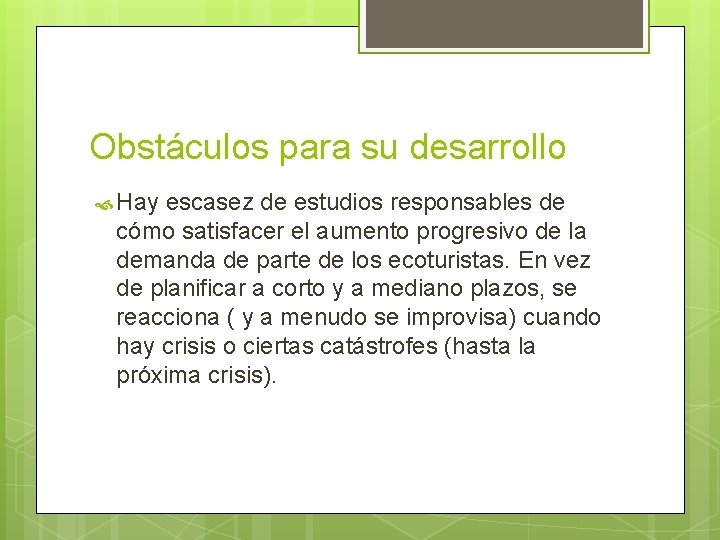 Obstáculos para su desarrollo

Hay escasez de estudios responsables de cómo satisfacer el aumento progresivo de la demanda de parte de los ecoturistas. En vez de planificar a corto y a mediano plazos, se reacciona ( y a menudo se improvisa) cuando hay crisis o ciertas catástrofes (hasta la próxima crisis).